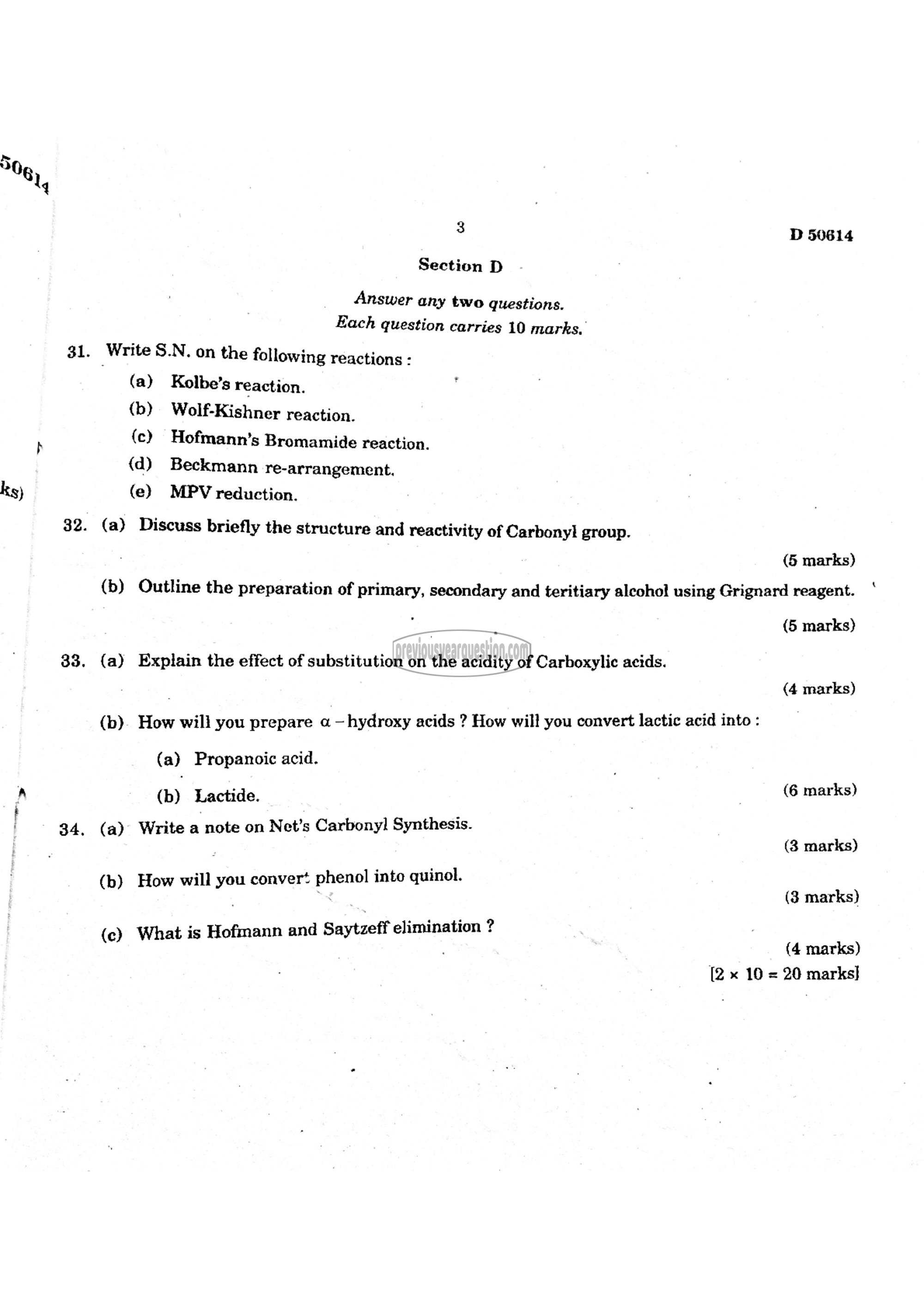 50614

3

D 50614

Section D

Answer any two questions.
Each question carries 10 marks.

31. Write S.N. on the following reactions :

(a) Kolbe's reaction.

(b) Wolf-Kishner reaction.

(c) Hofmann's Bromamide reaction.

(d) Beckmann re-arrangement.

(e) MPV reduction.

ks)

32. (a) Discuss briefly the structure and reactivity of Carbonyl group.

(5 marks)

(b) Outline the preparation of primary, secondary and teritiary alcohol using Grignard reagent.

(5 marks)

previousyearquestion.com

33. (a) Explain the effect of substitution on the acidity of Carboxylic acids.

(4 marks)

(b) How will you prepare $\alpha$ – hydroxy acids ? How will you convert lactic acid into :

(a) Propanoic acid.

(b) Lactide.

(6 marks)

34. (a) Write a note on Net's Carbonyl Synthesis.

(3 marks)

(b) How will you convert phenol into quinol.

(3 marks)

(c) What is Hofmann and Saytzeff elimination ?

(4 marks)

[2 × 10 = 20 marks]